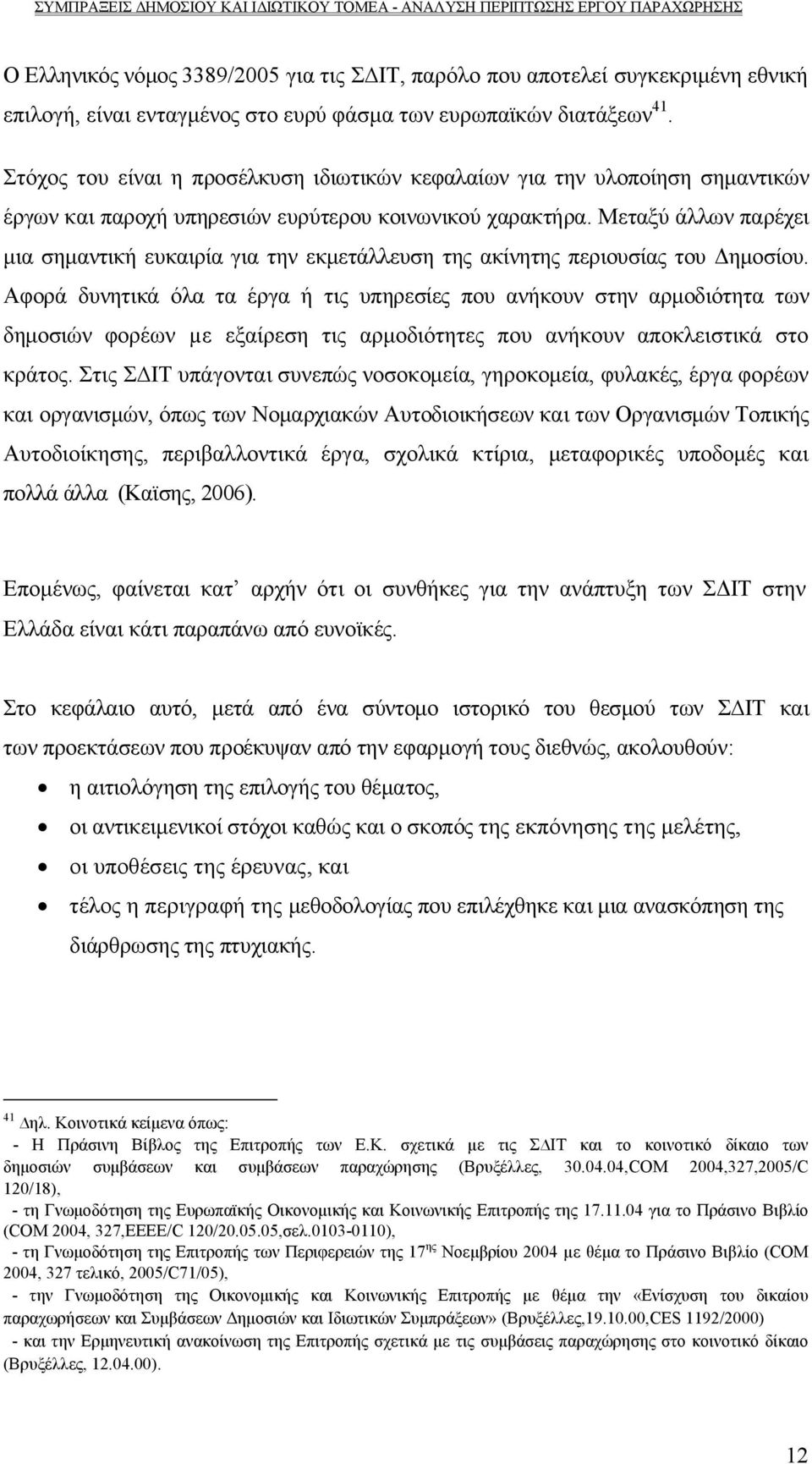 ΣΥΜΠΡΑΞΕΙΣ ΔΗΜΟΣΙΟΥ ΚΑΙ ΙΔΙΩΤΙΚΟΥ ΤΟΜΕΑ - ΑΝΑΛΥΣΗ ΠΕΡΙΠΤΩΣΗΣ ΕΡΓΟΥ ΠΑΡΑΧΩΡΗΣΗΣ

Ο Ελληνικός νόμος 3389/2005 για τις ΣΔΙΤ, παρόλο που αποτελεί συγκεκριμένη εθνική επιλογή, είναι ενταγμένος στο ευρύ φάσμα των ευρωπαϊκών διατάξεων$^{41}$.

Στόχος του είναι η προσέλκυση ιδιωτικών κεφαλαίων για την υλοποίηση σημαντικών έργων και παροχή υπηρεσιών ευρύτερου κοινωνικού χαρακτήρα. Μεταξύ άλλων παρέχει μια σημαντική ευκαιρία για την εκμετάλλευση της ακίνητης περιουσίας του Δημοσίου. Αφορά δυνητικά όλα τα έργα ή τις υπηρεσίες που ανήκουν στην αρμοδιότητα των δημοσιών φορέων με εξαίρεση τις αρμοδιότητες που ανήκουν αποκλειστικά στο κράτος. Στις ΣΔΙΤ υπάγονται συνεπώς νοσοκομεία, γηροκομεία, φυλακές, έργα φορέων και οργανισμών, όπως των Νομαρχιακών Αυτοδιοικήσεων και των Οργανισμών Τοπικής Αυτοδιοίκησης, περιβαλλοντικά έργα, σχολικά κτίρια, μεταφορικές υποδομές και πολλά άλλα (Καϊσης, 2006).

Επομένως, φαίνεται κατ’ αρχήν ότι οι συνθήκες για την ανάπτυξη των ΣΔΙΤ στην Ελλάδα είναι κάτι παραπάνω από ευνοϊκές.

Στο κεφάλαιο αυτό, μετά από ένα σύντομο ιστορικό του θεσμού των ΣΔΙΤ και των προεκτάσεων που προέκυψαν από την εφαρμογή τους διεθνώς, ακολουθούν:
• η αιτιολόγηση της επιλογής του θέματος,
• οι αντικειμενικοί στόχοι καθώς και ο σκοπός της εκπόνησης της μελέτης,
• οι υποθέσεις της έρευνας, και
• τέλος η περιγραφή της μεθοδολογίας που επιλέχθηκε και μια ανασκόπηση της διάρθρωσης της πτυχιακής.

$^{41}$ Δηλ. Κοινοτικά κείμενα όπως:
- Η Πράσινη Βίβλος της Επιτροπής των Ε.Κ. σχετικά με τις ΣΔΙΤ και το κοινοτικό δίκαιο των δημοσιών συμβάσεων και συμβάσεων παραχώρησης (Βρυξέλλες, 30.04.04,COM 2004,327,2005/C 120/18),
- τη Γνωμοδότηση της Ευρωπαϊκής Οικονομικής και Κοινωνικής Επιτροπής της 17.11.04 για το Πράσινο Βιβλίο (COM 2004, 327,ΕΕΕΕ/C 120/20.05.05,σελ.0103-0110),
- τη Γνωμοδότηση της Επιτροπής των Περιφερειών της 17$^{ης}$ Νοεμβρίου 2004 με θέμα το Πράσινο Βιβλίο (COM 2004, 327 τελικό, 2005/C71/05),
- την Γνωμοδότηση της Οικονομικής και Κοινωνικής Επιτροπής με θέμα την «Ενίσχυση του δικαίου παραχωρήσεων και Συμβάσεων Δημοσίων και Ιδιωτικών Συμπράξεων» (Βρυξέλλες,19.10.00,CES 1192/2000)
- και την Ερμηνευτική ανακοίνωση της Επιτροπής σχετικά με τις συμβάσεις παραχώρησης στο κοινοτικό δίκαιο (Βρυξέλλες, 12.04.00).

12